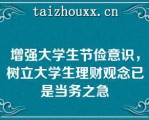 taizhouxx.cn

增强大学生节俭意识，树立大学生理财观念已是当务之急